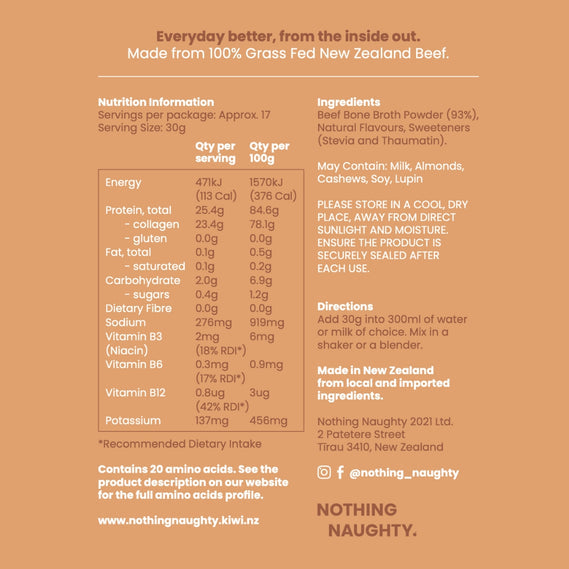 Everyday better, from the inside out.
Made from 100% Grass Fed New Zealand Beef.

Nutrition Information
Servings per package: Approx. 17
Serving Size: 30g

| | Qty per serving | Qty per 100g |
|---|---|---|
| Energy | 471kJ (113 Cal) | 1570kJ (376 Cal) |
| Protein, total | 25.4g | 84.6g |
| - collagen | 23.4g | 78.1g |
| - gluten | 0.0g | 0.0g |
| Fat, total | 0.1g | 0.5g |
| - saturated | 0.1g | 0.2g |
| Carbohydrate | 2.0g | 6.9g |
| - sugars | 0.4g | 1.2g |
| Dietary Fibre | 0.0g | 0.0g |
| Sodium | 276mg | 919mg |
| Vitamin B3 (Niacin) | 2mg (18% RDI*) | 6mg |
| Vitamin B6 | 0.3mg (17% RDI*) | 0.9mg |
| Vitamin B12 | 0.8ug (42% RDI*) | 3ug |
| Potassium | 137mg | 456mg |

*Recommended Dietary Intake

Contains 20 amino acids. See the product description on our website for the full amino acids profile.

www.nothingnaughty.kiwi.nz

Ingredients
Beef Bone Broth Powder (93%), Natural Flavours, Sweeteners (Stevia and Thaumatin).

May Contain: Milk, Almonds, Cashews, Soy, Lupin

PLEASE STORE IN A COOL, DRY PLACE, AWAY FROM DIRECT SUNLIGHT AND MOISTURE. ENSURE THE PRODUCT IS SECURELY SEALED AFTER EACH USE.

Directions
Add 30g into 300ml of water or milk of choice. Mix in a shaker or a blender.

Made in New Zealand from local and imported ingredients.

Nothing Naughty 2021 Ltd.
2 Patetere Street
Tīrau 3410, New Zealand

@nothing_naughty

NOTHING
NAUGHTY.